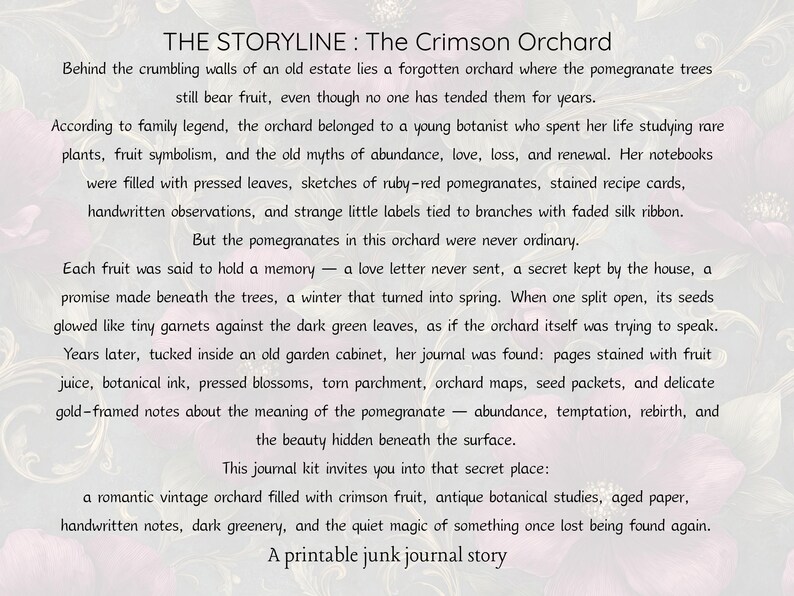 THE STORYLINE : The Crimson Orchard

Behind the crumbling walls of an old estate lies a forgotten orchard where the pomegranate trees still bear fruit, even though no one has tended them for years.

According to family legend, the orchard belonged to a young botanist who spent her life studying rare plants, fruit symbolism, and the old myths of abundance, love, loss, and renewal. Her notebooks were filled with pressed leaves, sketches of ruby-red pomegranates, stained recipe cards, handwritten observations, and strange little labels tied to branches with faded silk ribbon.

But the pomegranates in this orchard were never ordinary.

Each fruit was said to hold a memory — a love letter never sent, a secret kept by the house, a promise made beneath the trees, a winter that turned into spring. When one split open, its seeds glowed like tiny garnets against the dark green leaves, as if the orchard itself was trying to speak.

Years later, tucked inside an old garden cabinet, her journal was found: pages stained with fruit juice, botanical ink, pressed blossoms, torn parchment, orchard maps, seed packets, and delicate gold-framed notes about the meaning of the pomegranate — abundance, temptation, rebirth, and the beauty hidden beneath the surface.

This journal kit invites you into that secret place:

a romantic vintage orchard filled with crimson fruit, antique botanical studies, aged paper, handwritten notes, dark greenery, and the quiet magic of something once lost being found again.

A printable junk journal story